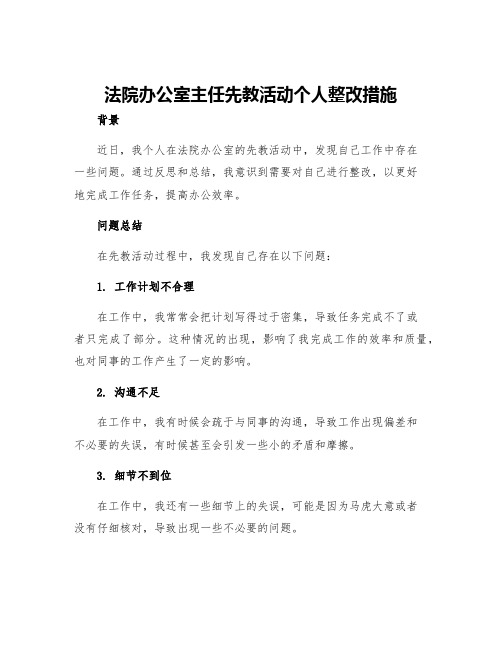 法院办公室主任先教活动个人整改措施

背景

近日，我个人在法院办公室的先教活动中，发现自己工作中存在一些问题。通过反思和总结，我意识到需要对自己进行整改，以更好地完成工作任务，提高办公效率。

问题总结

在先教活动过程中，我发现自己存在以下问题：

1. 工作计划不合理

在工作中，我常常会把计划写得过于密集，导致任务完成不了或者只完成了部分。这种情况的出现，影响了我完成工作的效率和质量，也对同事的工作产生了一定的影响。

2. 沟通不足

在工作中，我有时候会疏于与同事的沟通，导致工作出现偏差和不必要的失误，有时候甚至会引发一些小的矛盾和摩擦。

3. 细节不到位

在工作中，我还有一些细节上的失误，可能是因为马虎大意或者没有仔细核对，导致出现一些不必要的问题。